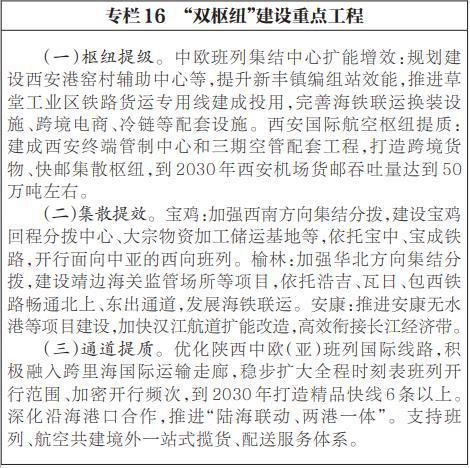 专栏16 “双枢纽”建设重点工程

（一）枢纽提级。中欧班列集结中心扩能增效：规划建设西安港窑村辅助中心等，提升新丰镇编组站效能，推进草堂工业区铁路货运专用线建成投用，完善海铁联运换装设施、跨境电商、冷链等配套设施。西安国际航空枢纽提质：建成西安终端管制中心和三期空管配套工程，打造跨境货物、快邮集散枢纽，到2030年西安机场货邮吞吐量达到50万吨左右。

（二）集散提效。宝鸡：加强西南方向集结分拨，建设宝鸡回程分拨中心、大宗物资加工储运基地等，依托宝中、宝成铁路，开行面向中亚的西向班列。榆林：加强华北方向集结分拨，建设靖边海关监管场所等项目，依托浩吉、瓦日、包西铁路畅通北上、东出通道，发展海铁联运。安康：推进安康无水港等项目建设，加快汉江航道扩能改造，高效衔接长江经济带。

（三）通道提质。优化陕西中欧（亚）班列国际线路，积极融入跨里海国际运输走廊，稳步扩大全程时刻表班列开行范围、加密开行频次，到2030年打造精品快线6条以上。深化沿海港口合作，推进“陆海联动、两港一体”。支持班列、航空共建境外一站式揽货、配送服务体系。